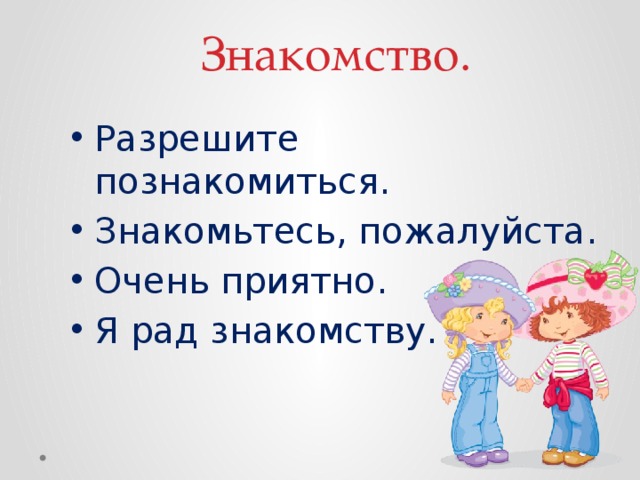 Знакомство.

• Разрешите познакомиться.
• Знакомьтесь, пожалуйста.
• Очень приятно.
• Я рад знакомству.